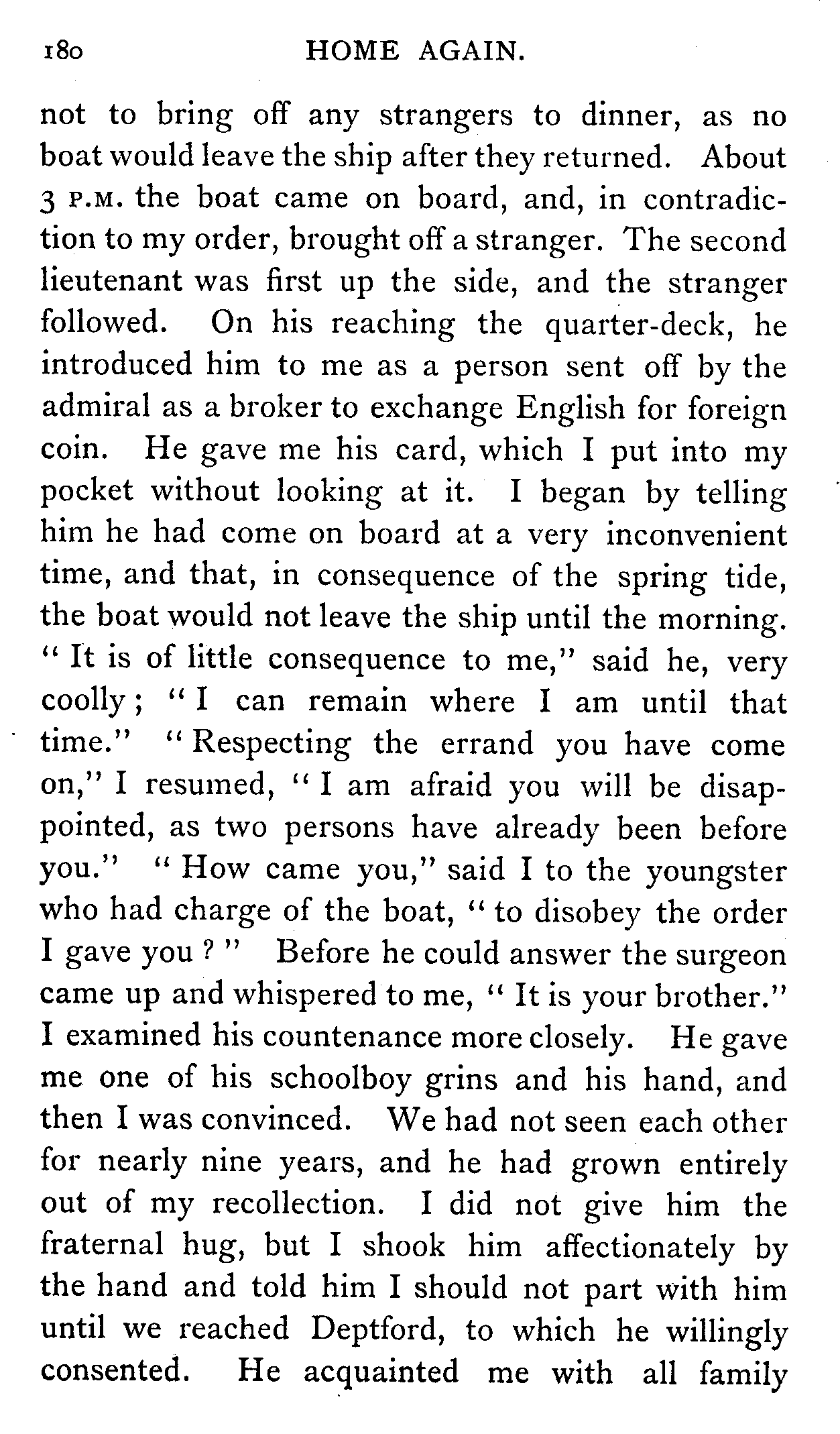 180 HOME AGAIN.

not to bring off any strangers to dinner, as no boat would leave the ship after they returned. About 3 P.M. the boat came on board, and, in contradiction to my order, brought off a stranger. The second lieutenant was first up the side, and the stranger followed. On his reaching the quarter-deck, he introduced him to me as a person sent off by the admiral as a broker to exchange English for foreign coin. He gave me his card, which I put into my pocket without looking at it. I began by telling him he had come on board at a very inconvenient time, and that, in consequence of the spring tide, the boat would not leave the ship until the morning. "It is of little consequence to me," said he, very coolly; "I can remain where I am until that time." "Respecting the errand you have come on," I resumed, "I am afraid you will be disappointed, as two persons have already been before you." "How came you," said I to the youngster who had charge of the boat, "to disobey the order I gave you?" Before he could answer the surgeon came up and whispered to me, "It is your brother." I examined his countenance more closely. He gave me one of his schoolboy grins and his hand, and then I was convinced. We had not seen each other for nearly nine years, and he had grown entirely out of my recollection. I did not give him the fraternal hug, but I shook him affectionately by the hand and told him I should not part with him until we reached Deptford, to which he willingly consented. He acquainted me with all family